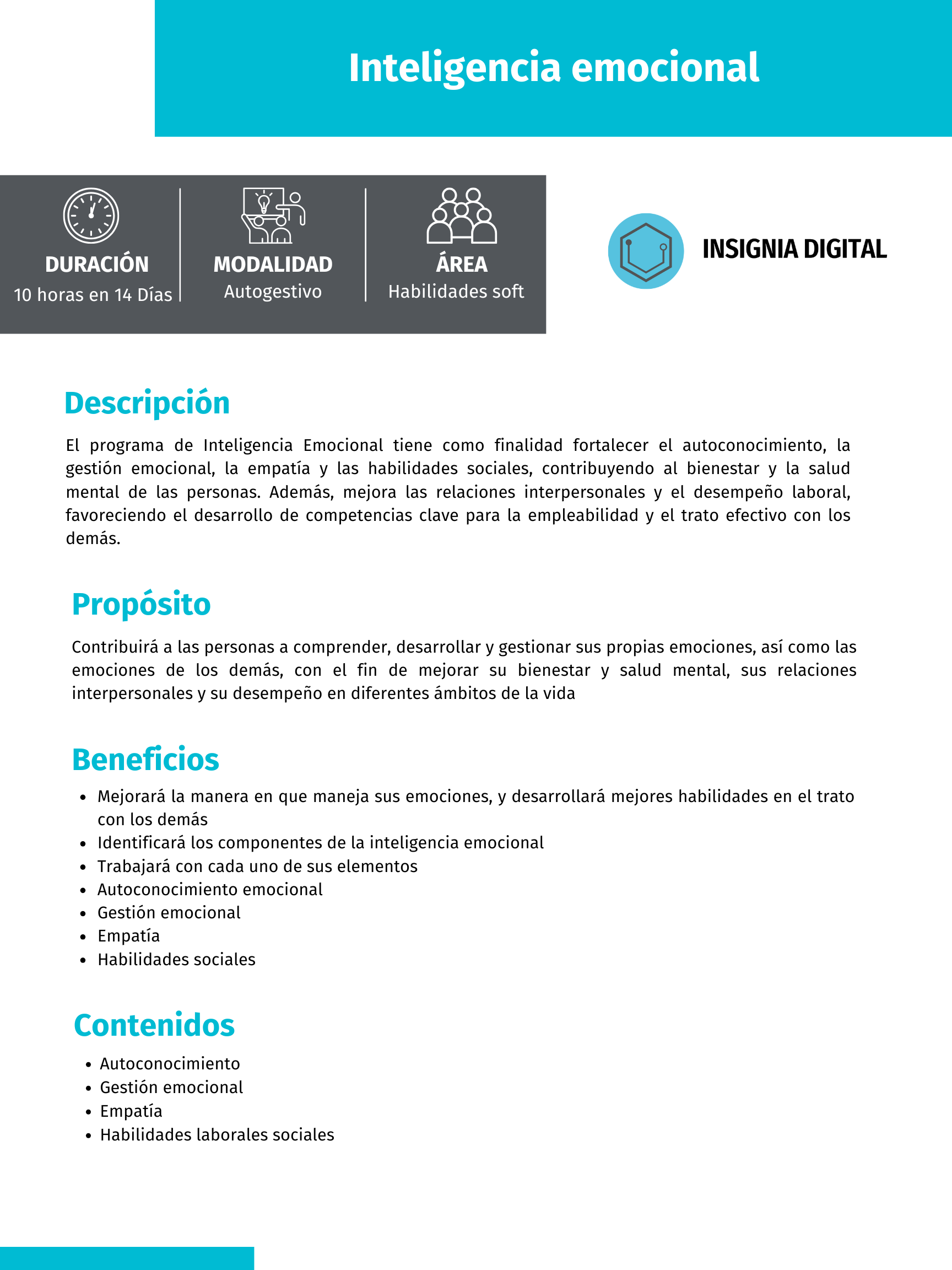 Inteligencia emocional

DURACIÓN
10 horas en 14 Días

MODALIDAD
Autogestivo

ÁREA
Habilidades soft

INSIGNIA DIGITAL

Descripción

El programa de Inteligencia Emocional tiene como finalidad fortalecer el autoconocimiento, la gestión emocional, la empatía y las habilidades sociales, contribuyendo al bienestar y la salud mental de las personas. Además, mejora las relaciones interpersonales y el desempeño laboral, favoreciendo el desarrollo de competencias clave para la empleabilidad y el trato efectivo con los demás.

Propósito

Contribuirá a las personas a comprender, desarrollar y gestionar sus propias emociones, así como las emociones de los demás, con el fin de mejorar su bienestar y salud mental, sus relaciones interpersonales y su desempeño en diferentes ámbitos de la vida

Beneficios

- Mejorará la manera en que maneja sus emociones, y desarrollará mejores habilidades en el trato con los demás
- Identificará los componentes de la inteligencia emocional
- Trabajará con cada uno de sus elementos
- Autoconocimiento emocional
- Gestión emocional
- Empatía
- Habilidades sociales

Contenidos

- Autoconocimiento
- Gestión emocional
- Empatía
- Habilidades laborales sociales